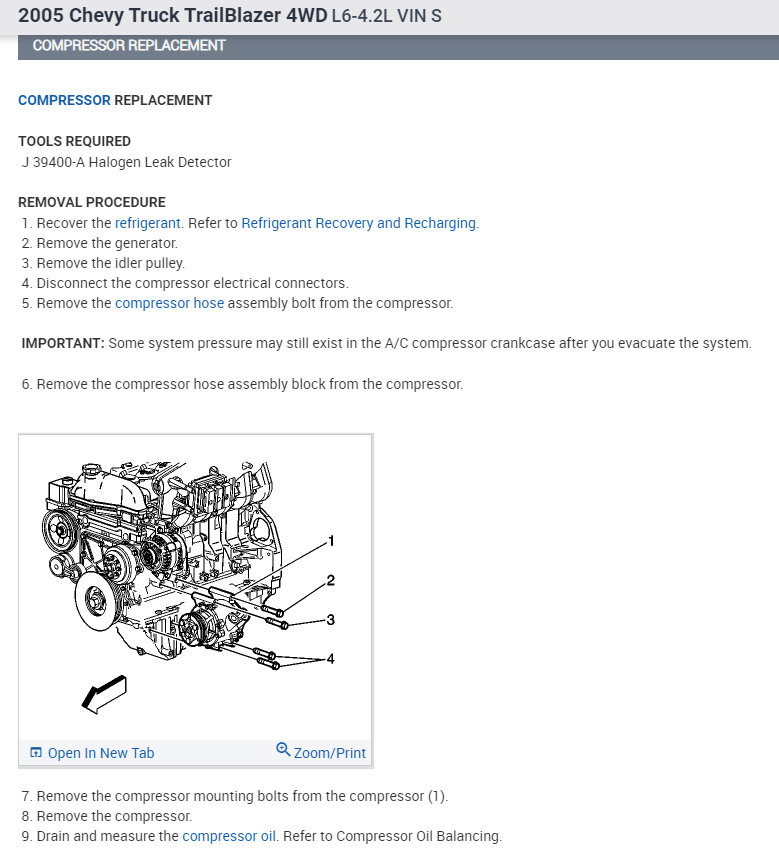 2005 Chevy Truck TrailBlazer 4WD L6-4.2L VIN S

COMPRESSOR REPLACEMENT

COMPRESSOR REPLACEMENT

TOOLS REQUIRED
J 39400-A Halogen Leak Detector

REMOVAL PROCEDURE
1. Recover the refrigerant. Refer to Refrigerant Recovery and Recharging.
2. Remove the generator.
3. Remove the idler pulley.
4. Disconnect the compressor electrical connectors.
5. Remove the compressor hose assembly bolt from the compressor.

IMPORTANT: Some system pressure may still exist in the A/C compressor crankcase after you evacuate the system.

6. Remove the compressor hose assembly block from the compressor.

1
2
3
4

Open In New Tab
Zoom/Print

7. Remove the compressor mounting bolts from the compressor (1).
8. Remove the compressor.
9. Drain and measure the compressor oil. Refer to Compressor Oil Balancing.